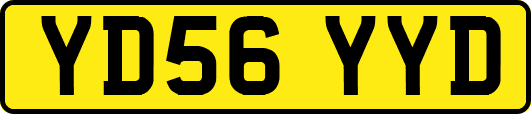 YD56 YYD